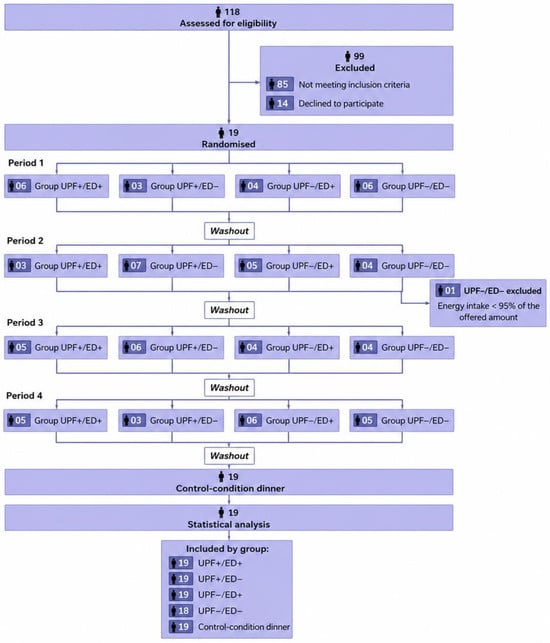 118
Assessed for eligibility

99
Excluded
85 Not meeting inclusion criteria
14 Declined to participate

19
Randomised

Period 1
06 Group UPF+/ED+
03 Group UPF+/ED−
04 Group UPF−/ED+
06 Group UPF−/ED−

Washout

Period 2
03 Group UPF+/ED+
07 Group UPF+/ED−
05 Group UPF−/ED+
04 Group UPF−/ED−

01 UPF−/ED− excluded
Energy intake < 95% of the offered amount

Washout

Period 3
05 Group UPF+/ED+
06 Group UPF+/ED−
04 Group UPF−/ED+
04 Group UPF−/ED−

Washout

Period 4
05 Group UPF+/ED+
03 Group UPF+/ED−
06 Group UPF−/ED+
05 Group UPF−/ED−

Washout

19
Control-condition dinner

19
Statistical analysis

Included by group:
19 UPF+/ED+
19 UPF+/ED−
19 UPF−/ED+
18 UPF−/ED−
19 Control-condition dinner